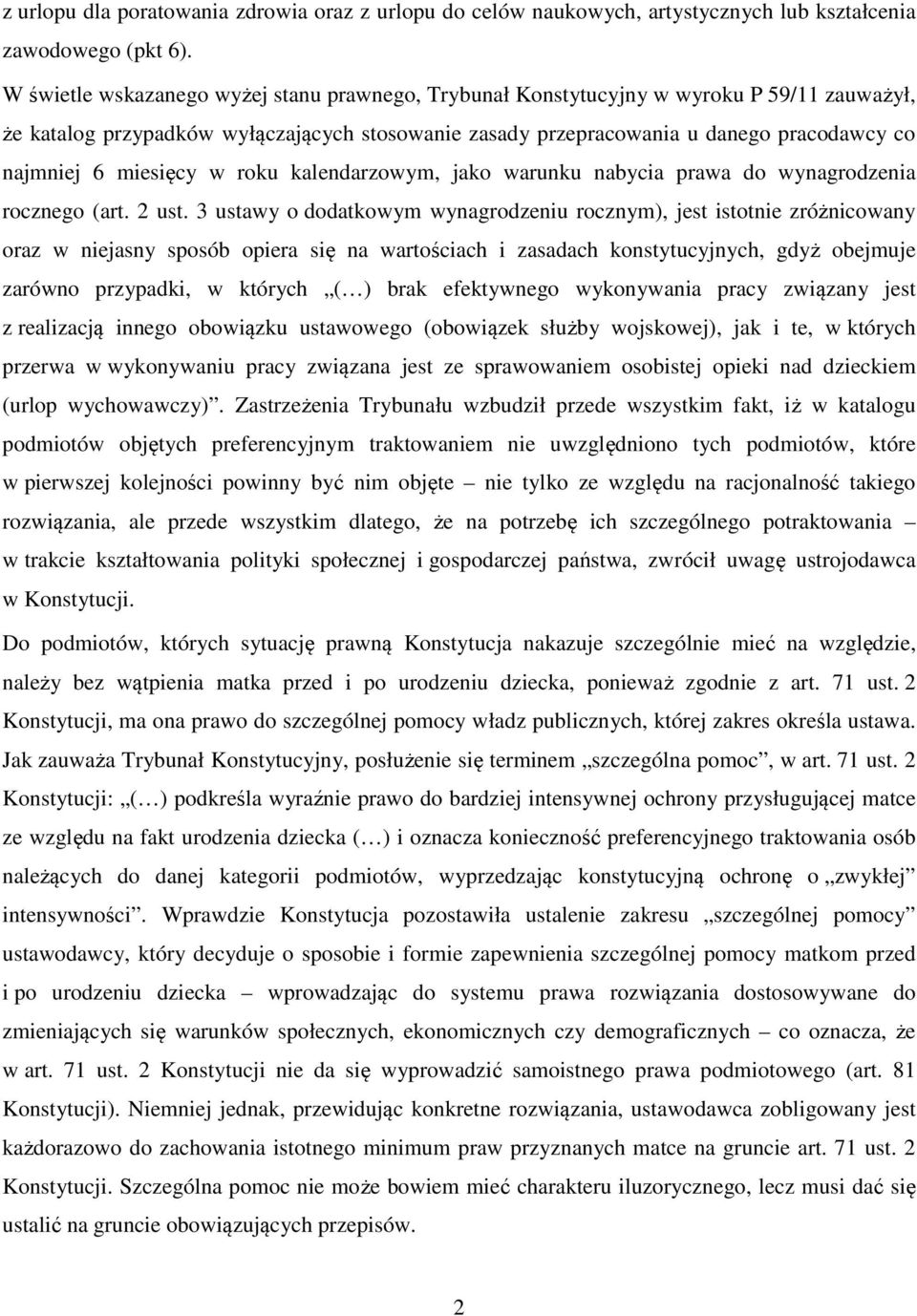 z urlopu dla poratowania zdrowia oraz z urlopu do celów naukowych, artystycznych lub kształcenia zawodowego (pkt 6).

W świetle wskazanego wyżej stanu prawnego, Trybunał Konstytucyjny w wyroku P 59/11 zauważył, że katalog przypadków wyłączających stosowanie zasady przepracowania u danego pracodawcy co najmniej 6 miesięcy w roku kalendarzowym, jako warunku nabycia prawa do wynagrodzenia rocznego (art. 2 ust. 3 ustawy o dodatkowym wynagrodzeniu rocznym), jest istotnie zróżnicowany oraz w niejasny sposób opiera się na wartościach i zasadach konstytucyjnych, gdyż obejmuje zarówno przypadki, w których „(…) brak efektywnego wykonywania pracy związany jest z realizacją innego obowiązku ustawowego (obowiązek służby wojskowej), jak i te, w których przerwa w wykonywaniu pracy związana jest ze sprawowaniem osobistej opieki nad dzieckiem (urlop wychowawczy)”. Zastrzeżenia Trybunału wzbudził przede wszystkim fakt, iż w katalogu podmiotów objętych preferencyjnym traktowaniem nie uwzględniono tych podmiotów, które w pierwszej kolejności powinny być nim objęte – nie tylko ze względu na racjonalność takiego rozwiązania, ale przede wszystkim dlatego, że na potrzebę ich szczególnego potraktowania – w trakcie kształtowania polityki społecznej i gospodarczej państwa, zwrócił uwagę ustrojodawca w Konstytucji.

Do podmiotów, których sytuację prawną Konstytucja nakazuje szczególnie mieć na względzie, należy bez wątpienia matka przed i po urodzeniu dziecka, ponieważ zgodnie z art. 71 ust. 2 Konstytucji, ma ona prawo do szczególnej pomocy władz publicznych, której zakres określa ustawa. Jak zauważa Trybunał Konstytucyjny, posłużenie się terminem „szczególna pomoc”, w art. 71 ust. 2 Konstytucji: „(…) podkreśla wyraźnie prawo do bardziej intensywnej ochrony przysługującej matce ze względu na fakt urodzenia dziecka (…) i oznacza konieczność preferencyjnego traktowania osób należących do danej kategorii podmiotów, wyprzedzając konstytucyjną ochronę o „zwykłej” intensywności”. Wprawdzie Konstytucja pozostawiła ustalenie zakresu „szczególnej pomocy” ustawodawcy, który decyduje o sposobie i formie zapewnienia szczególnej pomocy matkom przed i po urodzeniu dziecka – wprowadzając do systemu prawa rozwiązania dostosowywane do zmieniających się warunków społecznych, ekonomicznych czy demograficznych – co oznacza, że w art. 71 ust. 2 Konstytucji nie da się wyprowadzić samoistnego prawa podmiotowego (art. 81 Konstytucji). Niemniej jednak, przewidując konkretne rozwiązania, ustawodawca zobligowany jest każdorazowo do zachowania istotnego minimum praw przyznanych matce na gruncie art. 71 ust. 2 Konstytucji. Szczególna pomoc nie może bowiem mieć charakteru iluzorycznego, lecz musi dać się ustalić na gruncie obowiązujących przepisów.

2